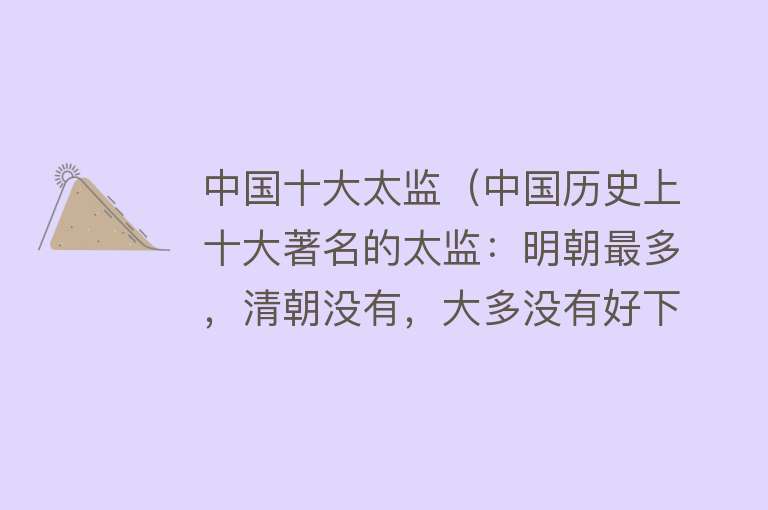 中国十大太监（中国历史上十大著名的太监：明朝最多，清朝没有，大多没有好下